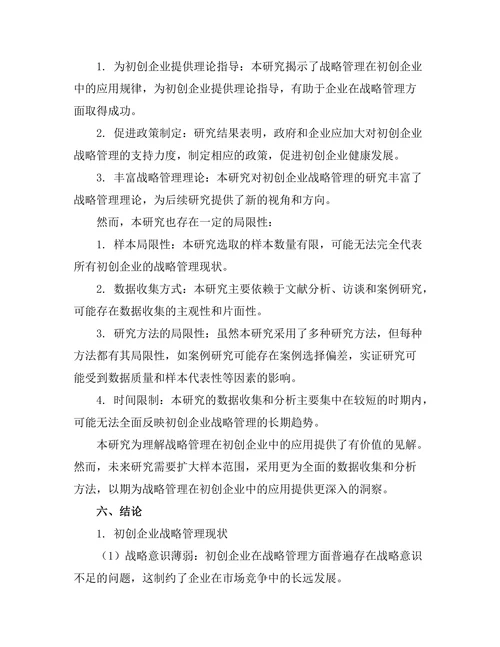 1. 为初创企业提供理论指导：本研究揭示了战略管理在初创企业中的应用规律，为初创企业提供理论指导，有助于企业在战略管理方面取得成功。

2. 促进政策制定：研究结果表明，政府和企业应加大对初创企业战略管理的支持力度，制定相应的政策，促进初创企业健康发展。

3. 丰富战略管理理论：本研究对初创企业战略管理的研究丰富了战略管理理论，为后续研究提供了新的视角和方向。

然而，本研究也存在一定的局限性：

1. 样本局限性：本研究选取的样本数量有限，可能无法完全代表所有初创企业的战略管理现状。

2. 数据收集方式：本研究主要依赖于文献分析、访谈和案例研究，可能存在数据收集的主观性和片面性。

3. 研究方法的局限性：虽然本研究采用了多种研究方法，但每种方法都有其局限性，如案例研究可能存在案例选择偏差，实证研究可能受到数据质量和样本代表性等因素的影响。

4. 时间限制：本研究的数据收集和分析主要集中在较短的时期内，可能无法全面反映初创企业战略管理的长期趋势。

本研究为理解战略管理在初创企业中的应用提供了有价值的见解。然而，未来研究需要扩大样本范围，采用更为全面的数据收集和分析方法，以期为战略管理在初创企业中的应用提供更深入的洞察。

六、结论

1. 初创企业战略管理现状

（1）战略意识薄弱：初创企业在战略管理方面普遍存在战略意识不足的问题，这制约了企业在市场竞争中的长远发展。